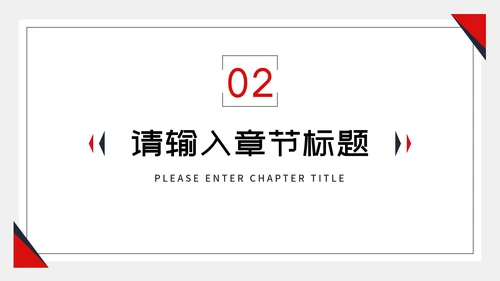 02

请输入章节标题

PLEASE ENTER CHAPTER TITLE